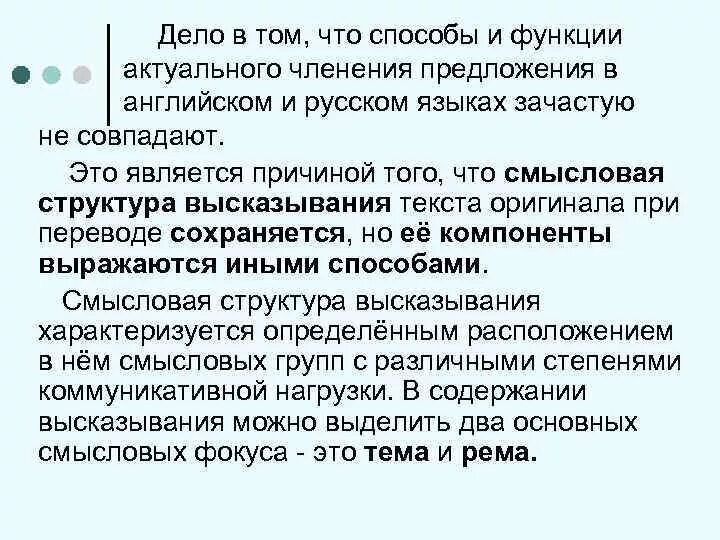 Дело в том, что способы и функции актуального членения предложения в английском и русском языках зачастую не совпадают.

Это является причиной того, что смысловая структура высказывания текста оригинала при переводе сохраняется, но её компоненты выражаются иными способами.

Смысловая структура высказывания характеризуется определённым расположением в нём смысловых групп с различными степенями коммуникативной нагрузки. В содержании высказывания можно выделить два основных смысловых фокуса - это тема и рема.